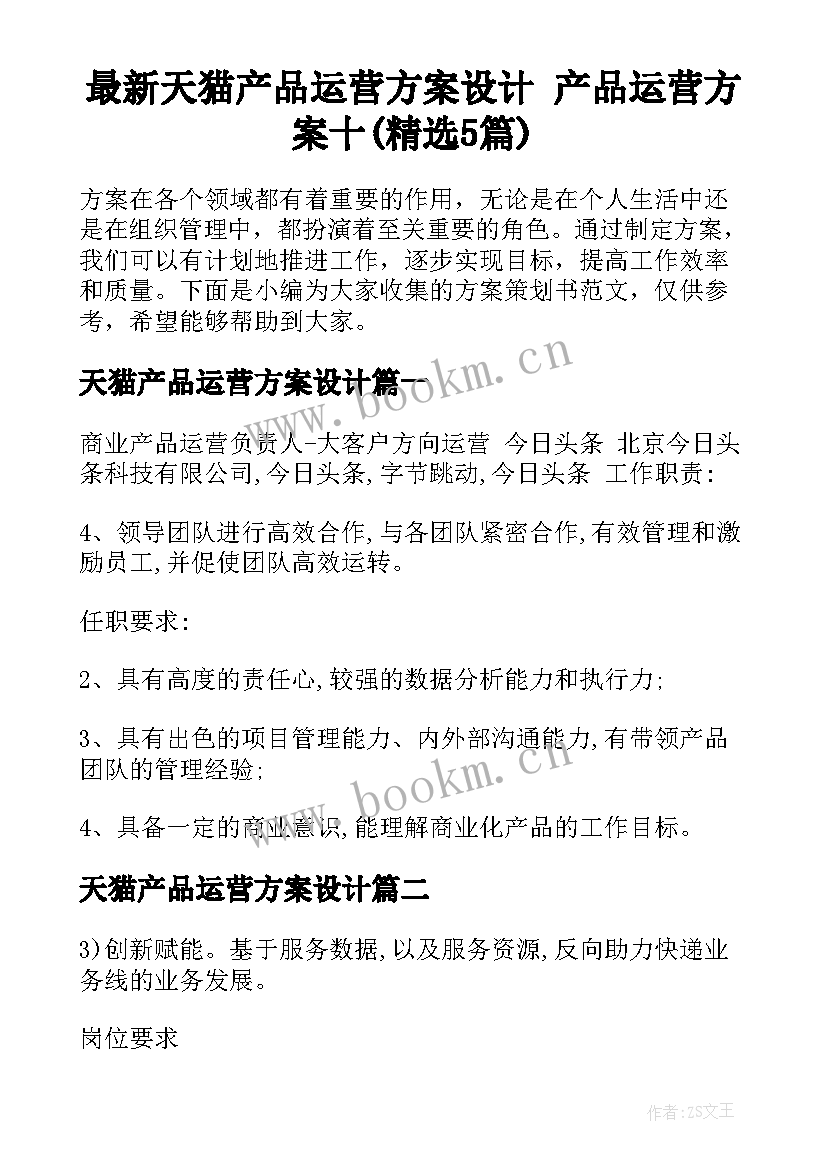 最新天猫产品运营方案设计 产品运营方案十(精选5篇)

方案在各个领域都有着重要的作用，无论是在个人生活中还是在组织管理中，都扮演着至关重要的角色。通过制定方案，我们可以有计划地推进工作，逐步实现目标，提高工作效率和质量。下面是小编为大家收集的方案策划书范文，仅供参考，希望能够帮助到大家。

天猫产品运营方案设计篇一

www.bookm.cn

商业产品运营负责人-大客户方向运营 今日头条 北京今日头条科技有限公司,今日头条,字节跳动,今日头条 工作职责：

4、领导团队进行高效合作,与各团队紧密合作,有效管理和激励员工,并促使团队高效运转。

任职要求：

2、具有高度的责任心,较强的数据分析能力和执行力;

3、具有出色的项目管理能力、内外部沟通能力,有带领产品团队的管理经验;

www.bookm.cn

4、具备一定的商业意识,能理解商业化产品的工作目标。

天猫产品运营方案设计篇二

3)创新赋能。基于服务数据,以及服务资源,反向助力快递业务线的业务发展。

岗位要求

作者:ZS文王